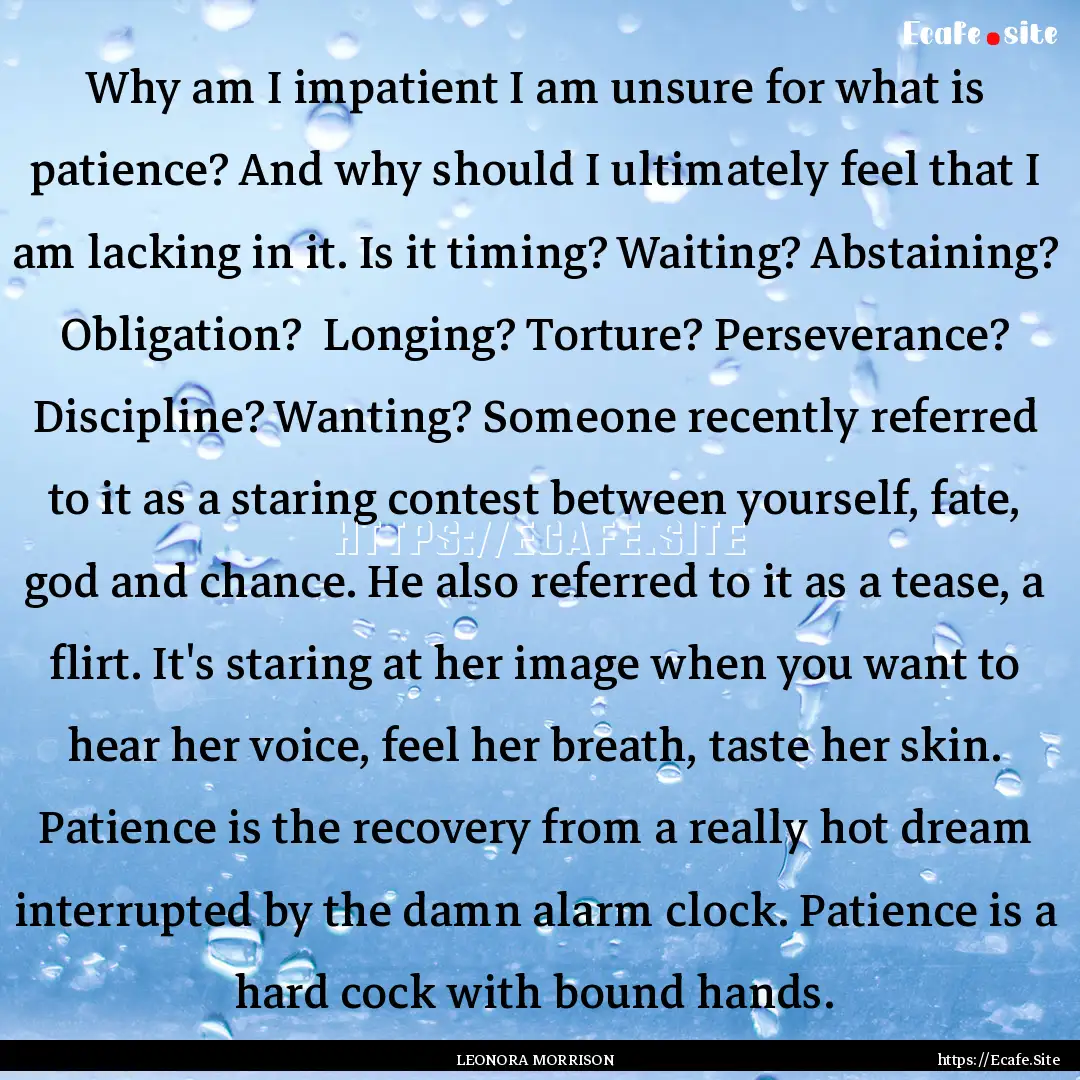 Ecafe.site

Why am I impatient I am unsure for what is patience? And why should I ultimately feel that I am lacking in it. Is it timing? Waiting? Abstaining? Obligation? Longing? Torture? Perseverance? Discipline? Wanting? Someone recently referred to it as a staring contest between yourself, fate, god and chance. He also referred to it as a tease, a flirt. It's staring at her image when you want to hear her voice, feel her breath, taste her skin. Patience is the recovery from a really hot dream interrupted by the damn alarm clock. Patience is a hard cock with bound hands.

HTTPS://ECAFE.SITE

LEONORA MORRISON

https://Ecafe.Site